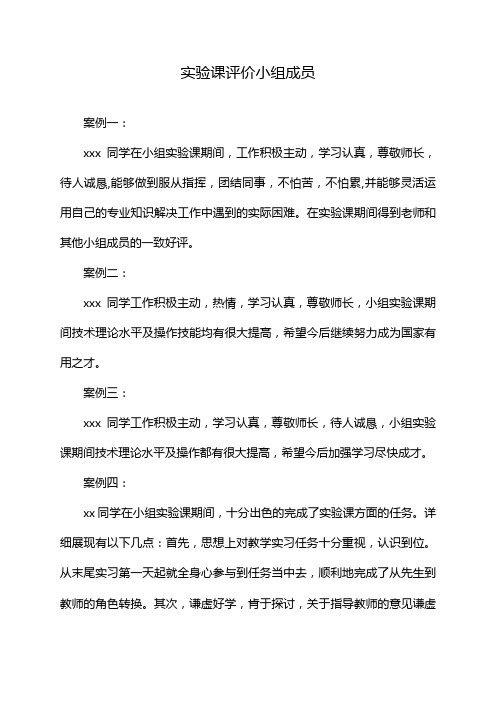 实验课评价小组成员

案例一：

xxx 同学在小组实验课期间，工作积极主动，学习认真，尊敬师长，待人诚恳,能够做到服从指挥，团结同事，不怕苦，不怕累,并能够灵活运用自己的专业知识解决工作中遇到的实际困难。在实验课期间得到老师和其他小组成员的一致好评。

案例二：

xxx 同学工作积极主动，热情，学习认真，尊敬师长，小组实验课期间技术理论水平及操作技能均有很大提高，希望今后继续努力成为国家有用之才。

案例三：

xxx 同学工作积极主动，学习认真，尊敬师长，待人诚恳，小组实验课期间技术理论水平及操作都有很大提高，希望今后加强学习尽快成才。

案例四：

xx 同学在小组实验课期间，十分出色的完成了实验课方面的任务。详细展现有以下几点：首先，思想上对教学实习任务十分重视，认识到位。从末尾实习第一天起就全身心参与到任务当中去，顺利地完成了从先生到教师的角色转换。其次，谦虚好学，肯于探讨，关于指导教师的意见谦虚